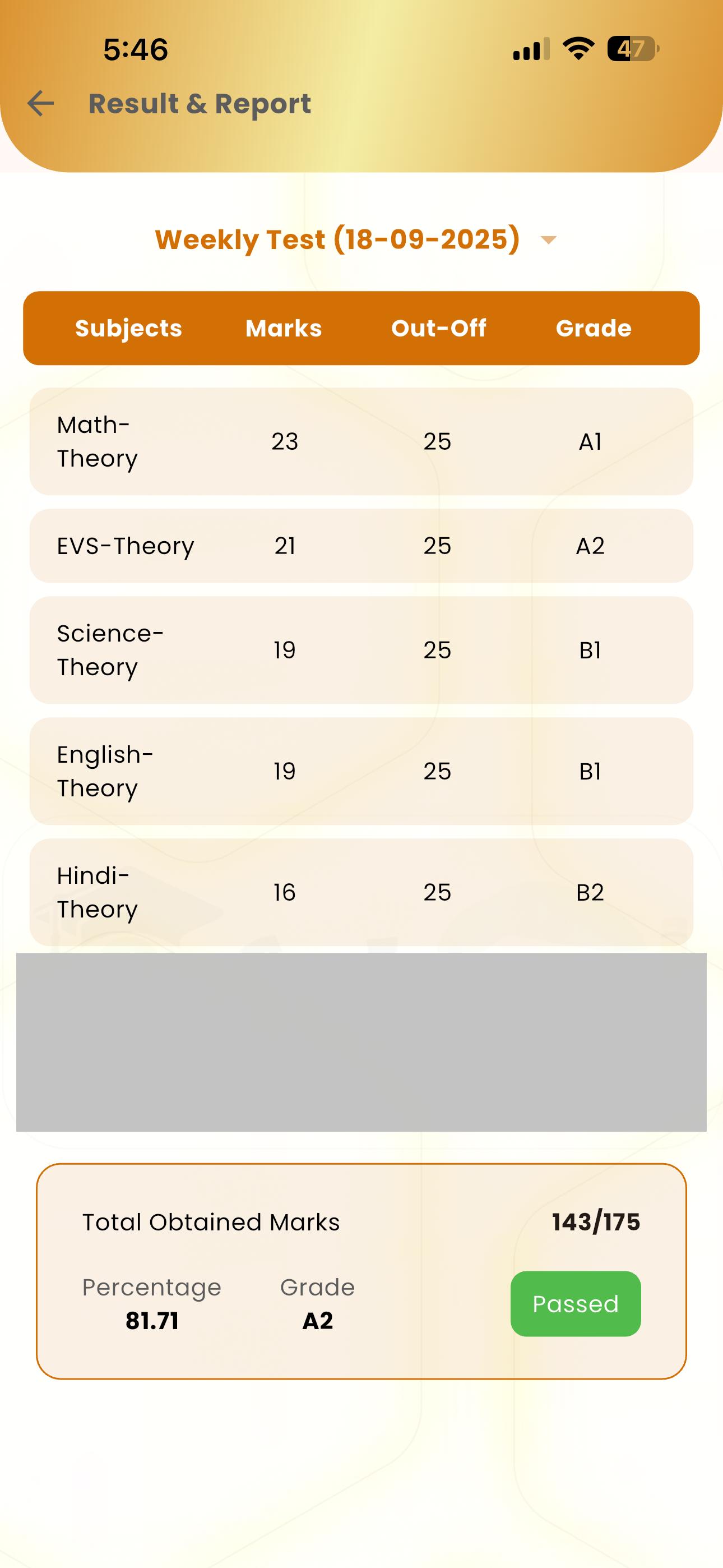 5:46 47

Result & Report

Weekly Test (18-09-2025)

| Subjects | Marks | Out-Off | Grade |
|---|---|---|---|
| Math-Theory | 23 | 25 | A1 |
| EVS-Theory | 21 | 25 | A2 |
| Science-Theory | 19 | 25 | B1 |
| English-Theory | 19 | 25 | B1 |
| Hindi-Theory | 16 | 25 | B2 |

Total Obtained Marks 143/175

Percentage 81.71

Grade A2

Passed